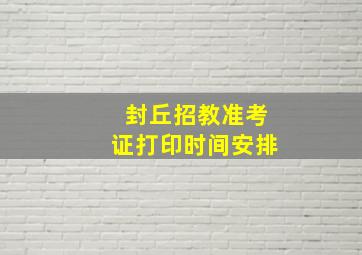 封丘招教准考证打印时间安排